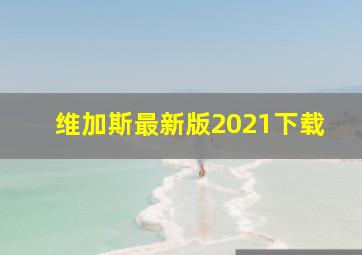 维加斯最新版2021下载